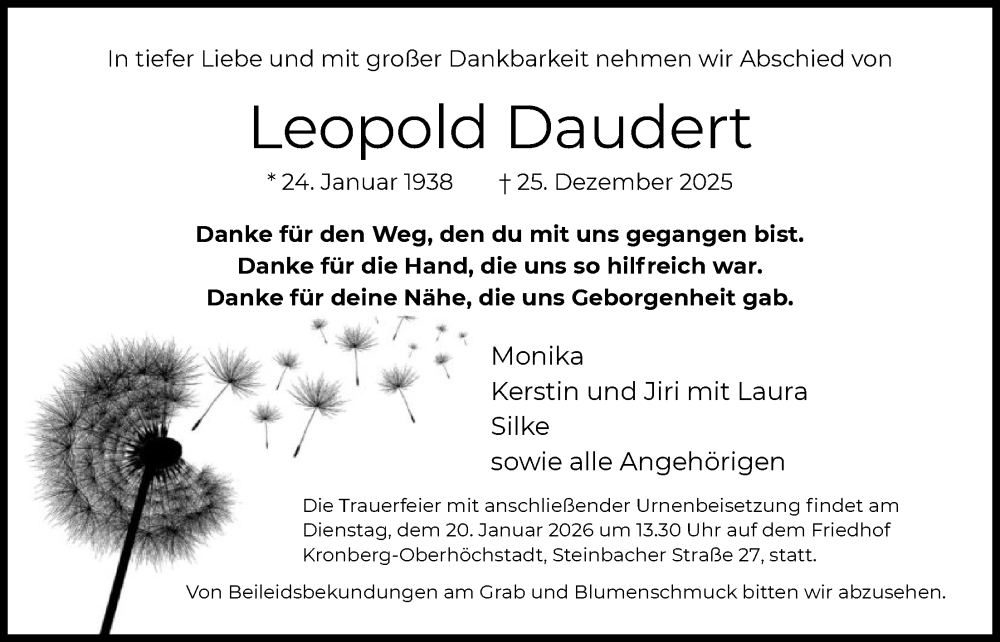 In tiefer Liebe und mit großer Dankbarkeit nehmen wir Abschied von

Leopold Daudert

* 24. Januar 1938 † 25. Dezember 2025

Danke für den Weg, den du mit uns gegangen bist.
Danke für die Hand, die uns so hilfreich war.
Danke für deine Nähe, die uns Geborgenheit gab.

Monika
Kerstin und Jiri mit Laura
Silke
sowie alle Angehörigen

Die Trauerfeier mit anschließender Urnenbeisetzung findet am Dienstag, dem 20. Januar 2026 um 13.30 Uhr auf dem Friedhof Kronberg-Oberhöchstadt, Steinbacher Straße 27, statt.

Von Beileidsbekundungen am Grab und Blumenschmuck bitten wir abzusehen.